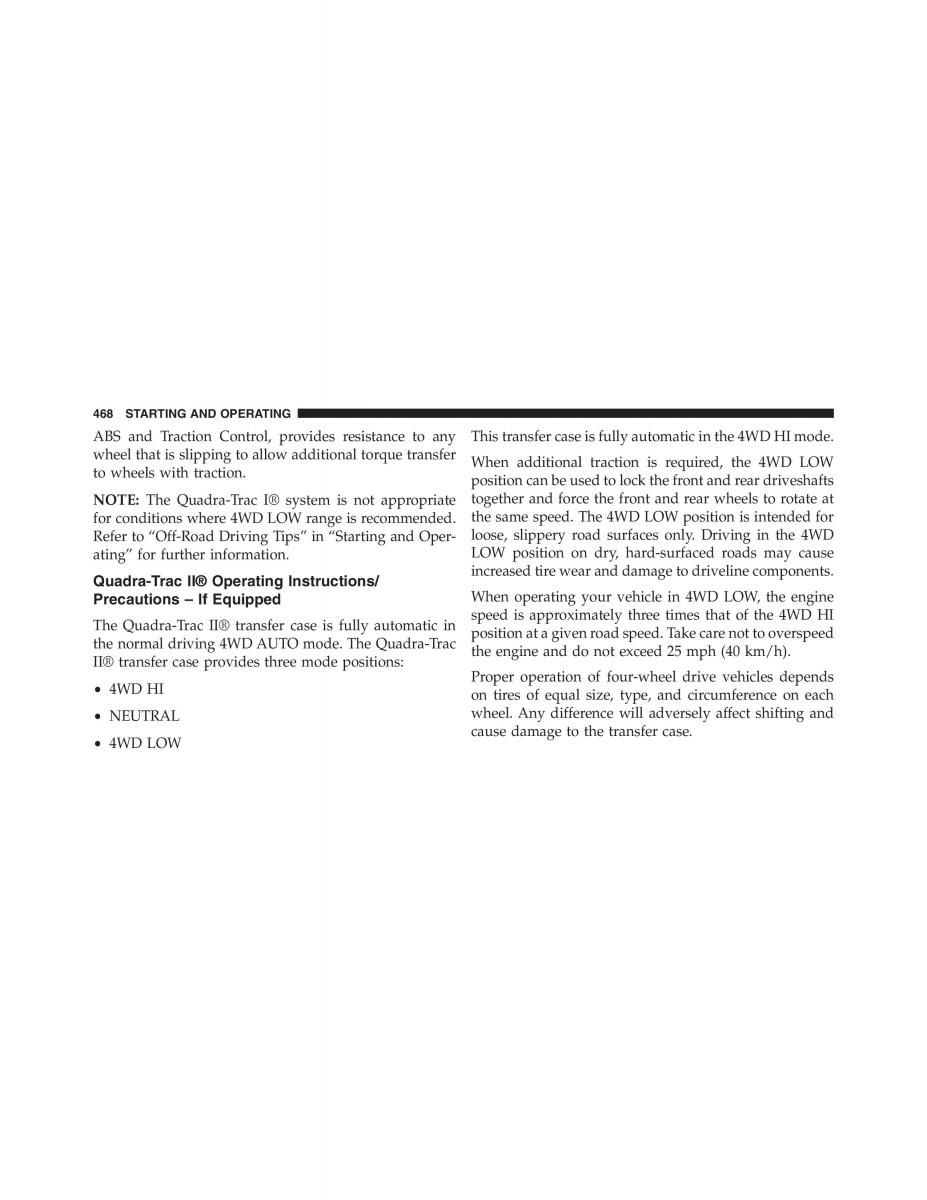 468 STARTING AND OPERATING

ABS and Traction Control, provides resistance to any wheel that is slipping to allow additional torque transfer to wheels with traction.

NOTE: The Quadra-Trac I® system is not appropriate for conditions where 4WD LOW range is recommended. Refer to “Off-Road Driving Tips” in “Starting and Operating” for further information.

Quadra-Trac II® Operating Instructions/ Precautions – If Equipped

The Quadra-Trac II® transfer case is fully automatic in the normal driving 4WD AUTO mode. The Quadra-Trac II® transfer case provides three mode positions:

• 4WD HI

• NEUTRAL

• 4WD LOW

This transfer case is fully automatic in the 4WD HI mode.

When additional traction is required, the 4WD LOW position can be used to lock the front and rear driveshafts together and force the front and rear wheels to rotate at the same speed. The 4WD LOW position is intended for loose, slippery road surfaces only. Driving in the 4WD LOW position on dry, hard-surfaced roads may cause increased tire wear and damage to driveline components.

When operating your vehicle in 4WD LOW, the engine speed is approximately three times that of the 4WD HI position at a given road speed. Take care not to overspeed the engine and do not exceed 25 mph (40 km/h).

Proper operation of four-wheel drive vehicles depends on tires of equal size, type, and circumference on each wheel. Any difference will adversely affect shifting and cause damage to the transfer case.